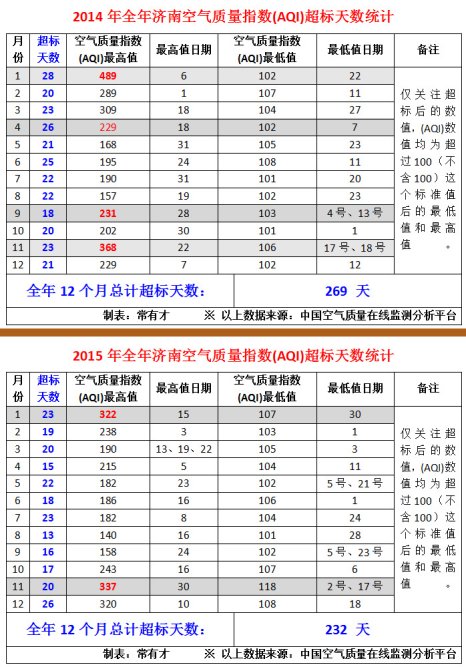 2014 年全年济南空气质量指数(AQI)超标天数统计

| 月份 | 超标天数 | 空气质量指数(AQI)最高值 | 最高值日期 | 空气质量指数(AQI)最低值 | 最低值日期 | 备注 |
|---|---|---|---|---|---|---|
| 1 | 28 | 489 | 6 | 102 | 22 | 仅关注超标后的数值，(AQI)数值均为超过100（不含100）这个标准值后的最低值和最高值。 |
| 2 | 20 | 289 | 1 | 107 | 11 | |
| 3 | 23 | 309 | 18 | 104 | 27 | |
| 4 | 26 | 229 | 18 | 102 | 7 | |
| 5 | 21 | 168 | 31 | 105 | 23 | |
| 6 | 25 | 195 | 24 | 108 | 11 | |
| 7 | 22 | 190 | 31 | 101 | 20 | |
| 8 | 22 | 157 | 19 | 102 | 23 | |
| 9 | 18 | 231 | 28 | 103 | 4号、13号 | |
| 10 | 20 | 202 | 30 | 101 | 1 | |
| 11 | 23 | 368 | 22 | 106 | 17号、18号 | |
| 12 | 21 | 229 | 7 | 102 | 12 | |

全年 12 个月总计超标天数： 269 天

制表：常有才 ※ 以上数据来源：中国空气质量在线监测分析平台

2015 年全年济南空气质量指数(AQI)超标天数统计

| 月份 | 超标天数 | 空气质量指数(AQI)最高值 | 最高值日期 | 空气质量指数(AQI)最低值 | 最低值日期 | 备注 |
|---|---|---|---|---|---|---|
| 1 | 23 | 322 | 15 | 107 | 30 | 仅关注超标后的数值，(AQI)数值均为超过100（不含100）这个标准值后的最低值和最高值。 |
| 2 | 19 | 238 | 3 | 103 | 1 | |
| 3 | 20 | 190 | 13、19、22 | 105 | 3 | |
| 4 | 15 | 215 | 5 | 104 | 11 | |
| 5 | 22 | 182 | 23 | 102 | 5号、21号 | |
| 6 | 18 | 186 | 16 | 106 | 1 | |
| 7 | 23 | 182 | 8 | 104 | 24 | |
| 8 | 13 | 140 | 16 | 101 | 28 | |
| 9 | 16 | 158 | 24 | 102 | 5号、23号 | |
| 10 | 17 | 243 | 16 | 107 | 6 | |
| 11 | 20 | 337 | 30 | 118 | 2号、17号 | |
| 12 | 26 | 320 | 10 | 108 | 18 | |

全年 12 个月总计超标天数： 232 天

制表：常有才 ※ 以上数据来源：中国空气质量在线监测分析平台